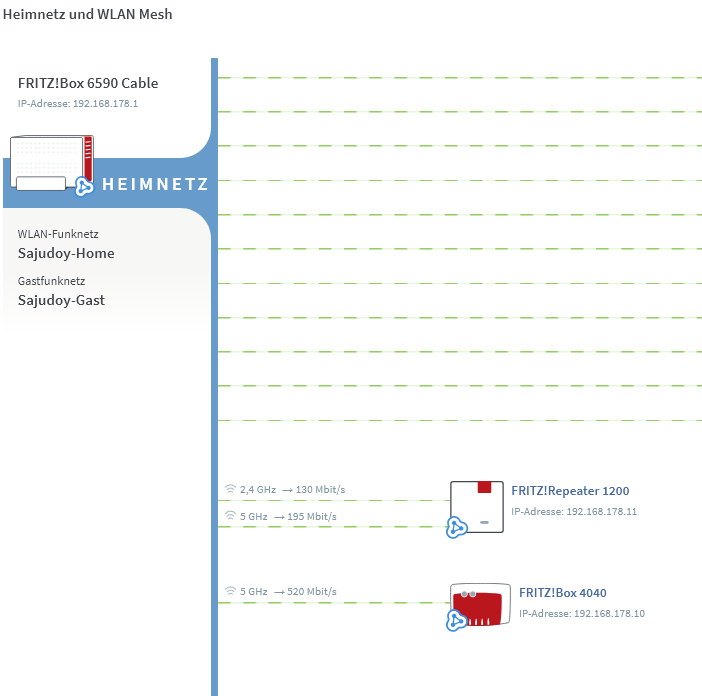 Heimnetz und WLAN Mesh

FRITZ!Box 6590 Cable
IP-Adresse: 192.168.178.1

HEIMNETZ

WLAN-Funknetz
Sajudoy-Home

Gastfunknetz
Sajudoy-Gast

2,4 GHz → 130 Mbit/s
5 GHz → 195 Mbit/s

FRITZ!Repeater 1200
IP-Adresse: 192.168.178.11

5 GHz → 520 Mbit/s

FRITZ!Box 4040
IP-Adresse: 192.168.178.10